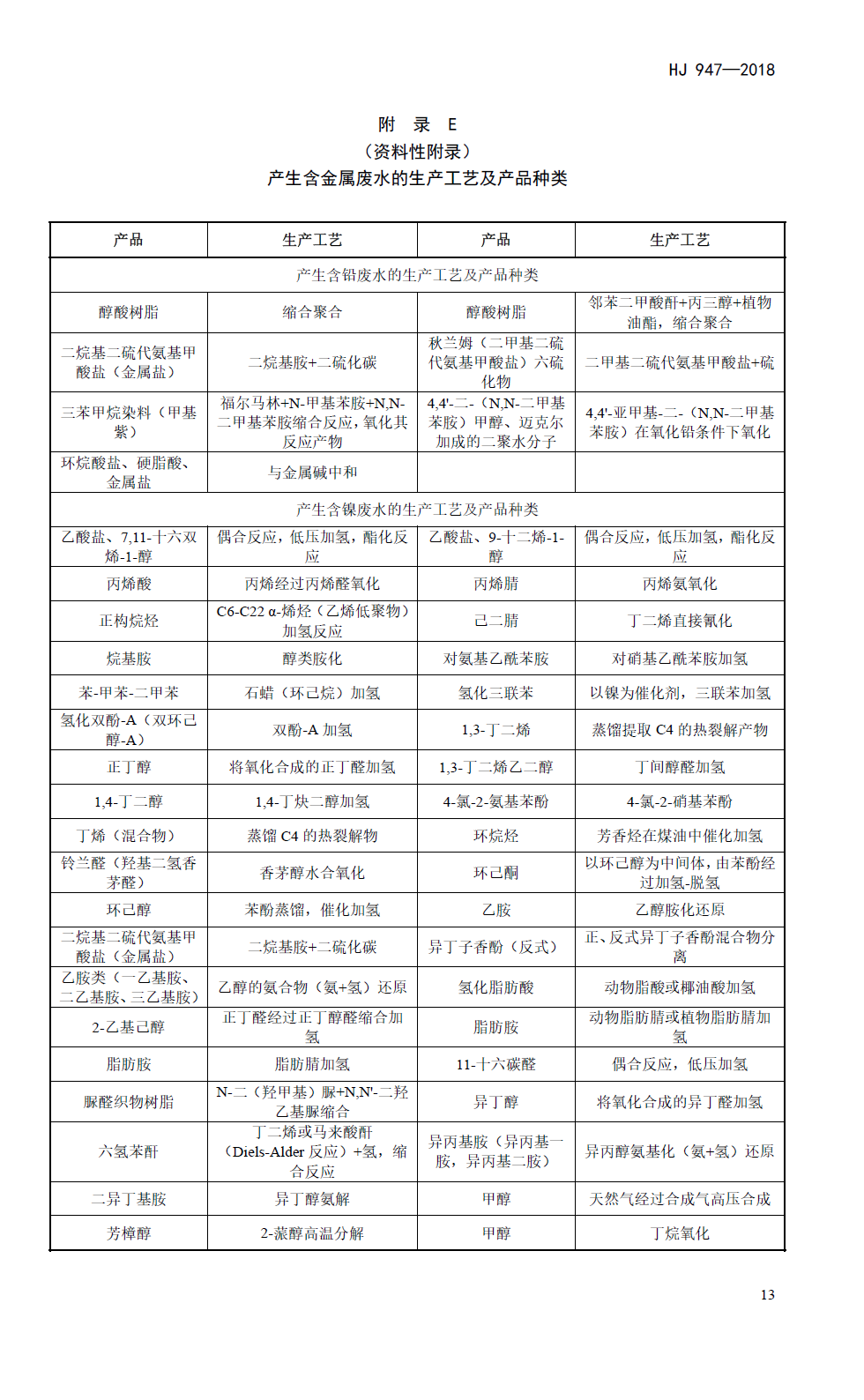 HJ 947—2018

附 录 E
（资料性附录）
产生含金属废水的生产工艺及产品种类

| 产品 | 生产工艺 | 产品 | 生产工艺 |
|---|---|---|---|
| 产生含铅废水的生产工艺及产品种类 | | | |
| 醇酸树脂 | 缩合聚合 | 醇酸树脂 | 邻苯二甲酸酐+丙三醇+植物油酯，缩合聚合 |
| 二烷基二硫代氨基甲酸盐（金属盐） | 二烷基胺+二硫化碳 | 秋兰姆（二甲基二硫代氨基甲酸盐）六硫化物 | 二甲基二硫代氨基甲酸盐+硫 |
| 三苯甲烷染料（甲基紫） | 福尔马林+N-甲基苯胺+N,N-二甲基苯胺缩合反应，氧化其反应产物 | 4,4'-二-（N,N-二甲基苯胺）甲醇、迈克尔加成的二聚水分子 | 4,4'-亚甲基-二-（N,N-二甲基苯胺）在氧化铅条件下氧化 |
| 环烷酸盐、硬脂酸、金属盐 | 与金属碱中和 | | |
| 产生含镍废水的生产工艺及产品种类 | | | |
| 乙酸盐、7,11-十六双烯-1-醇 | 偶合反应，低压加氢，酯化反应 | 乙酸盐、9-十二烯-1-醇 | 偶合反应，低压加氢，酯化反应 |
| 丙烯酸 | 丙烯经过丙烯醛氧化 | 丙烯腈 | 丙烯氨氧化 |
| 正构烷烃 | C6-C22 α-烯烃（乙烯低聚物）加氢反应 | 己二腈 | 丁二烯直接氰化 |
| 烷基胺 | 醇类胺化 | 对氨基乙酰苯胺 | 对硝基乙酰苯胺加氢 |
| 苯-甲苯-二甲苯 | 石蜡（环己烷）加氢 | 氢化三联苯 | 以镍为催化剂，三联苯加氢 |
| 氢化双酚-A（双环己醇-A） | 双酚-A 加氢 | 1,3-丁二烯 | 蒸馏提取 C4 的热裂解产物 |
| 正丁醇 | 将氧化合成的正丁醛加氢 | 1,3-丁二烯乙二醇 | 丁间醇醛加氢 |
| 1,4-丁二醇 | 1,4-丁炔二醇加氢 | 4-氯-2-氨基苯酚 | 4-氯-2-硝基苯酚 |
| 丁烯（混合物） | 蒸馏 C4 的热裂解物 | 环烷烃 | 芳香烃在煤油中催化加氢 |
| 铃兰醛（羟基二氢香茅醛） | 香茅醇水合氧化 | 环己酮 | 以环己醇为中间体，由苯酚经过加氢-脱氢 |
| 环己醇 | 苯酚蒸馏，催化加氢 | 乙胺 | 乙醇胺化还原 |
| 二烷基二硫代氨基甲酸盐（金属盐） | 二烷基胺+二硫化碳 | 异丁子香酚（反式） | 正、反式异丁子香酚混合物分离 |
| 乙胺类（一乙基胺、二乙基胺、三乙基胺） | 乙醇的氨合物（氨+氢）还原 | 氢化脂肪酸 | 动物脂酸或椰油酸加氢 |
| 2-乙基己醇 | 正丁醛经过正丁醇醛缩合加氢 | 脂肪胺 | 动物脂肪腈或植物脂肪腈加氢 |
| 脂肪胺 | 脂肪腈加氢 | 11-十六碳醛 | 偶合反应，低压加氢 |
| 脲醛织物树脂 | N-二（羟甲基）脲+N,N'-二羟乙基脲缩合 | 异丁醇 | 将氧化合成的异丁醛加氢 |
| 六氢苯酐 | 丁二烯或马来酸酐（Diels-Alder 反应）+氢，缩合反应 | 异丙基胺（异丙基一胺，异丙基二胺） | 异丙醇氨基化（氨+氢）还原 |
| 二异丁基胺 | 异丁醇氨解 | 甲醇 | 天然气经过合成气高压合成 |
| 芳樟醇 | 2-蒎醇高温分解 | 甲醇 | 丁烷氧化 |

13